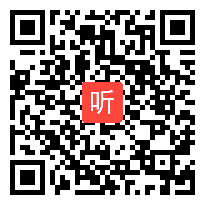 听